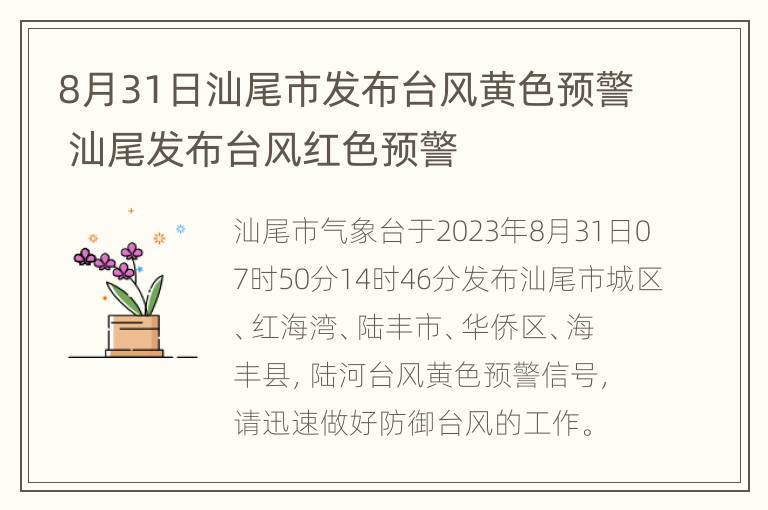 8月31日汕尾市发布台风黄色预警 汕尾发布台风红色预警

汕尾市气象台于2023年8月31日07时50分14时46分发布汕尾市城区、红海湾、陆丰市、华侨区、海丰县, 陆河台风黄色预警信号, 请迅速做好防御台风的工作。